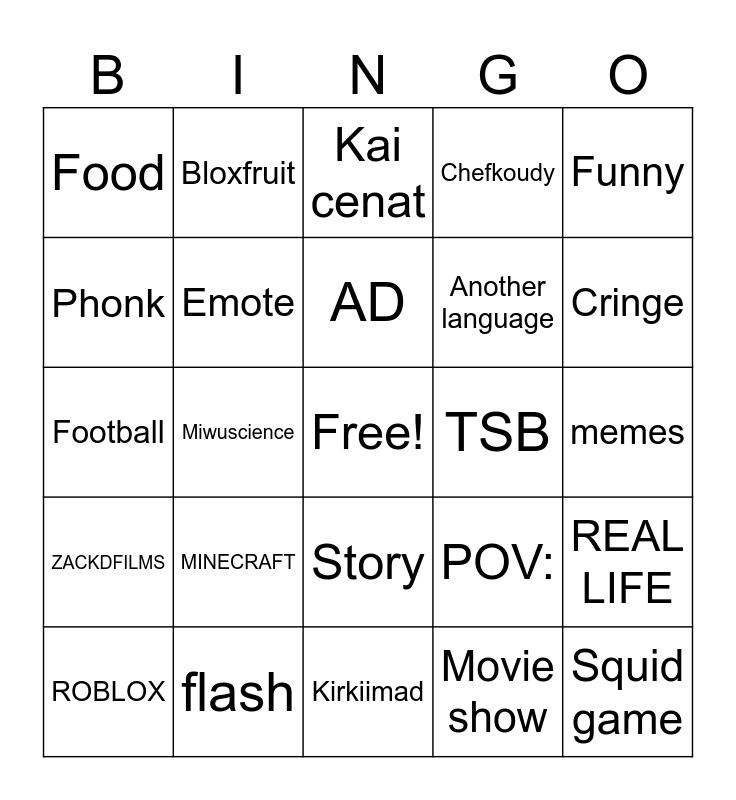 | B | I | N | G | O |
|---|---|---|---|---|
| Food | Bloxfruit | Kai cenat | Chefkoudy | Funny |
| Phonk | Emote | AD | Another language | Cringe |
| Football | Miwuscience | Free! | TSB | memes |
| ZACKDFILMS | MINECRAFT | Story | POV: | REAL LIFE |
| ROBLOX | flash | Kirkiimad | Movie show | Squid game |